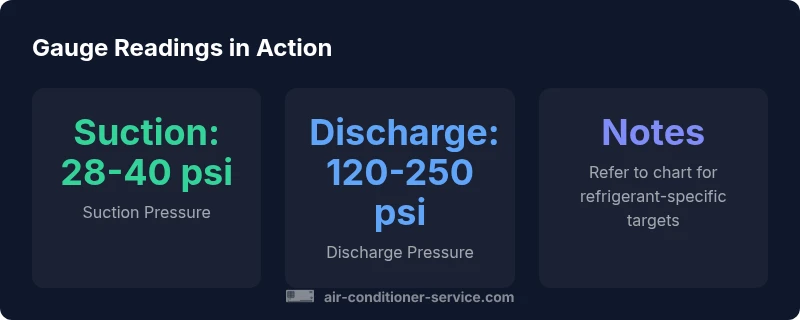 Gauge Readings in Action

Suction: 28-40 psi

Suction Pressure

Discharge: 120-250 psi

Discharge Pressure

Notes

Refer to chart for refrigerant-specific targets

air-conditioner-service.com